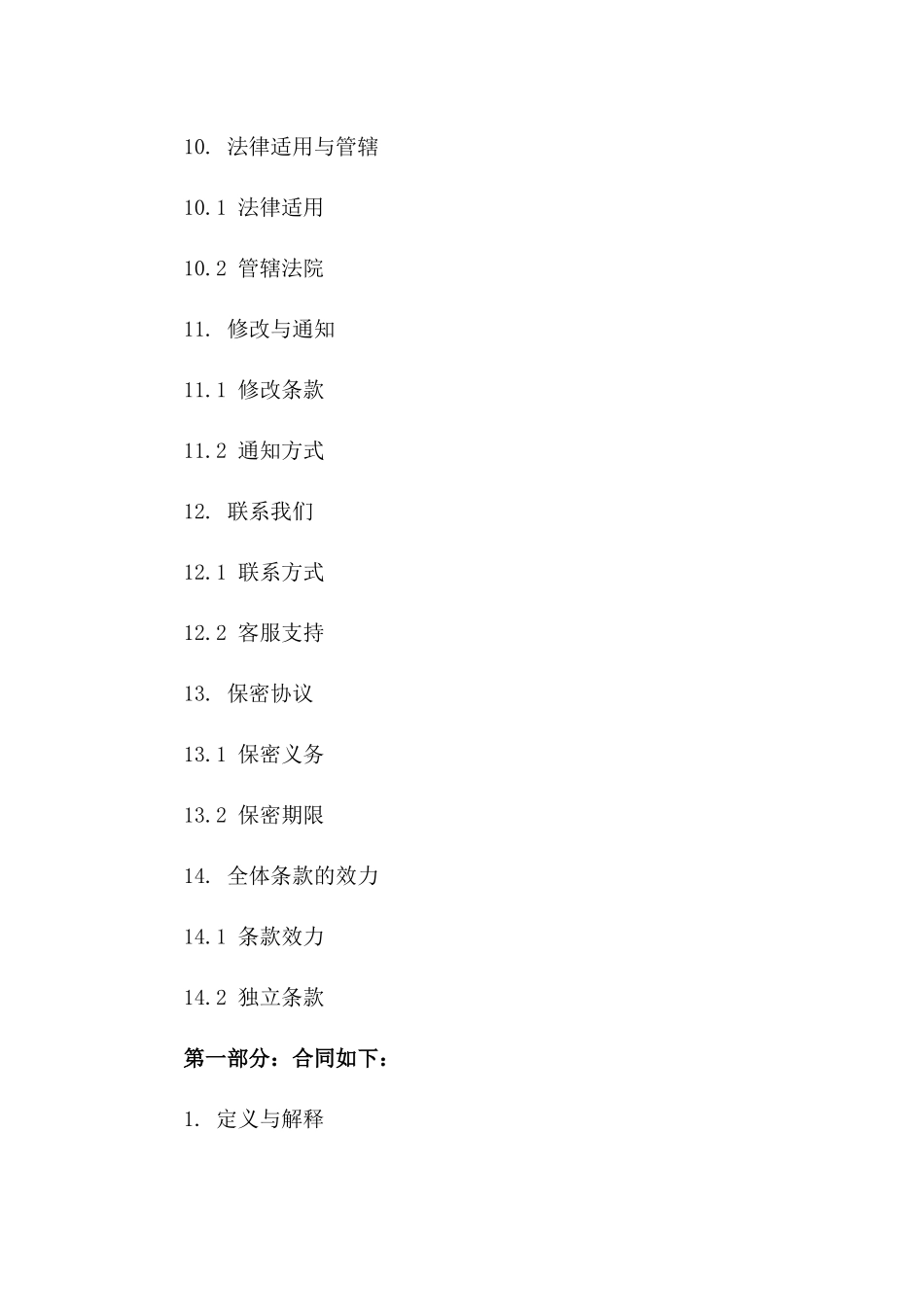 10. 法律适用与管辖

10.1 法律适用

10.2 管辖法院

11. 修改与通知

11.1 修改条款

11.2 通知方式

12. 联系我们

12.1 联系方式

12.2 客服支持

13. 保密协议

13.1 保密义务

13.2 保密期限

14. 全体条款的效力

14.1 条款效力

14.2 独立条款

第一部分：合同如下：

1. 定义与解释